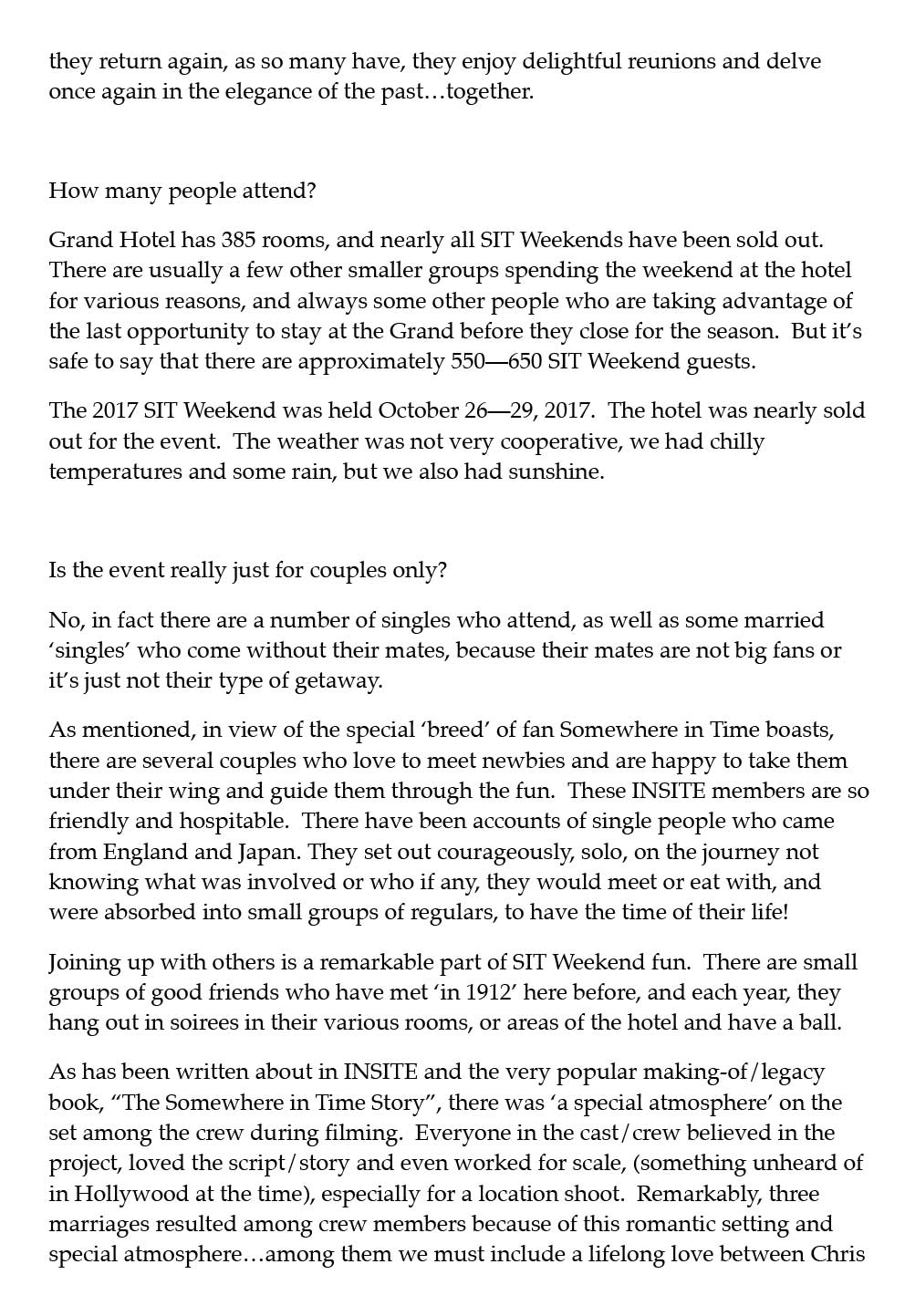 they return again, as so many have, they enjoy delightful reunions and delve once again in the elegance of the past…together.

How many people attend?

Grand Hotel has 385 rooms, and nearly all SIT Weekends have been sold out. There are usually a few other smaller groups spending the weekend at the hotel for various reasons, and always some other people who are taking advantage of the last opportunity to stay at the Grand before they close for the season. But it's safe to say that there are approximately 550—650 SIT Weekend guests.

The 2017 SIT Weekend was held October 26—29, 2017. The hotel was nearly sold out for the event. The weather was not very cooperative, we had chilly temperatures and some rain, but we also had sunshine.

Is the event really just for couples only?

No, in fact there are a number of singles who attend, as well as some married 'singles' who come without their mates, because their mates are not big fans or it's just not their type of getaway.

As mentioned, in view of the special 'breed' of fan Somewhere in Time boasts, there are several couples who love to meet newbies and are happy to take them under their wing and guide them through the fun. These INSITE members are so friendly and hospitable. There have been accounts of single people who came from England and Japan. They set out courageously, solo, on the journey not knowing what was involved or who if any, they would meet or eat with, and were absorbed into small groups of regulars, to have the time of their life!

Joining up with others is a remarkable part of SIT Weekend fun. There are small groups of good friends who have met 'in 1912' here before, and each year, they hang out in soirees in their various rooms, or areas of the hotel and have a ball.

As has been written about in INSITE and the very popular making-of/legacy book, "The Somewhere in Time Story", there was 'a special atmosphere' on the set among the crew during filming. Everyone in the cast/crew believed in the project, loved the script/story and even worked for scale, (something unheard of in Hollywood at the time), especially for a location shoot. Remarkably, three marriages resulted among crew members because of this romantic setting and special atmosphere…among them we must include a lifelong love between Chris